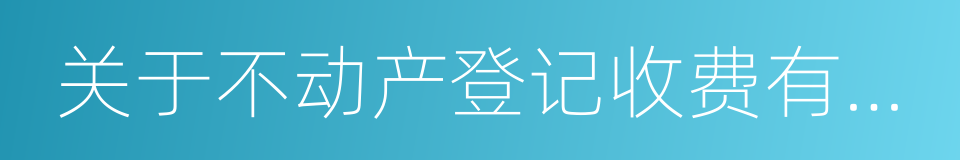 关于不动产登记收费有...